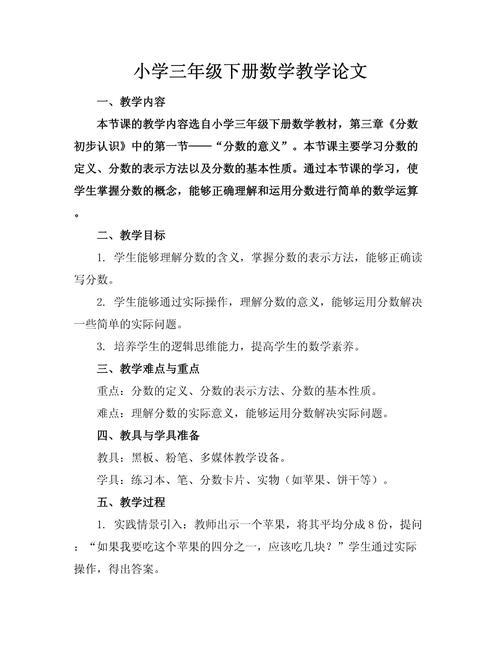 小学三年级下册数学教学论文

一、教学内容

本节课的教学内容选自小学三年级下册数学教材，第三章《分数初步认识》中的第一节——“分数的意义”。本节课主要学习分数的定义、分数的表示方法以及分数的基本性质。通过本节课的学习，使学生掌握分数的概念，能够正确理解和运用分数进行简单的数学运算。

二、教学目标

1. 学生能够理解分数的含义，掌握分数的表示方法，能够正确读写分数。

2. 学生能够通过实际操作，理解分数的意义，能够运用分数解决一些简单的实际问题。

3. 培养学生的逻辑思维能力，提高学生的数学素养。

三、教学难点与重点

重点：分数的定义、分数的表示方法、分数的基本性质。

难点：理解分数的实际意义，能够运用分数解决实际问题。

四、教具与学具准备

教具：黑板、粉笔、多媒体教学设备。

学具：练习本、笔、分数卡片、实物（如苹果、饼干等）。

五、教学过程

1. 实践情景引入：教师出示一个苹果，将其平均分成 8 份，提问：“如果我要吃这个苹果的四分之一，应该吃几块？”学生通过实际操作，得出答案。